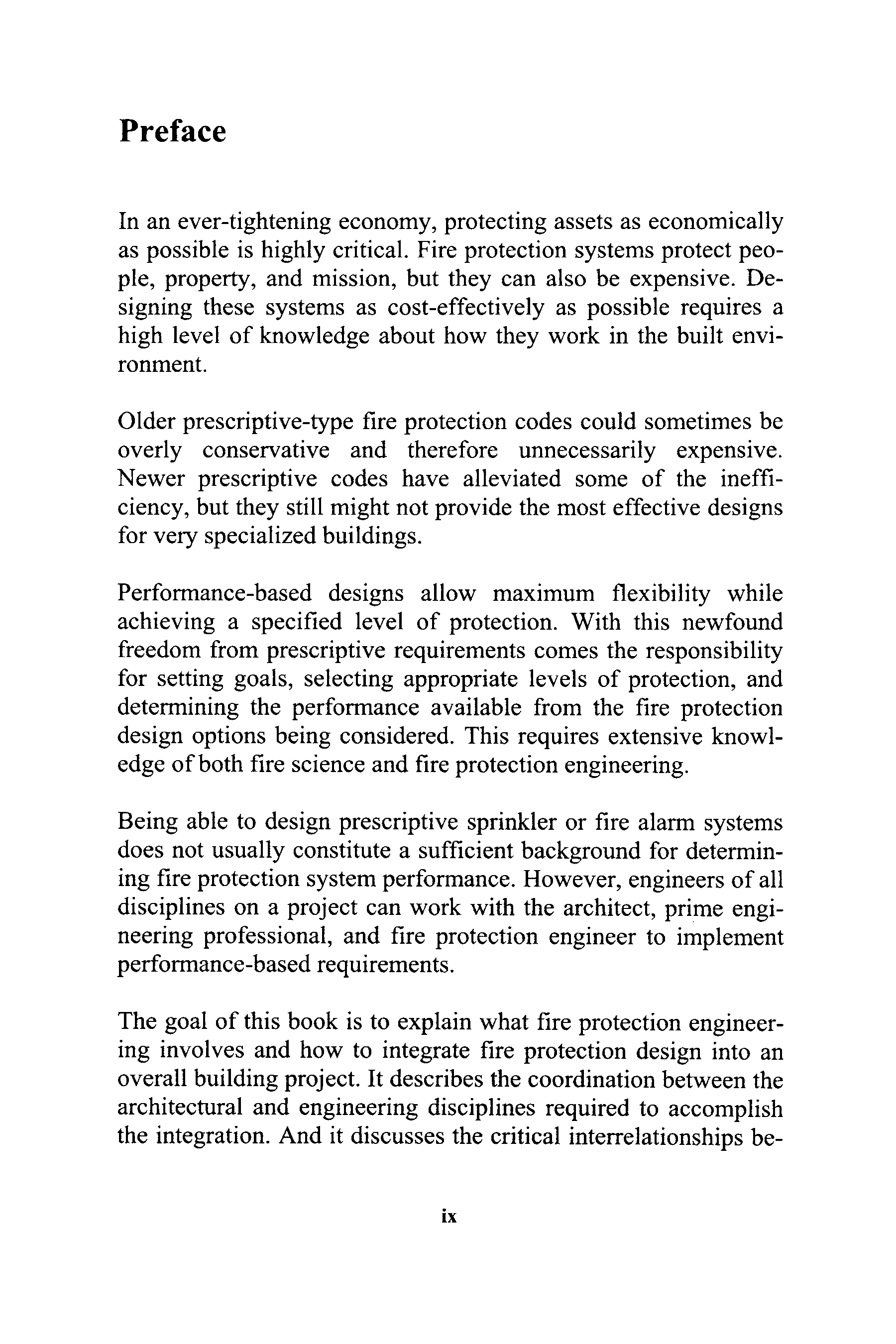 Preface

In an ever-tightening economy, protecting assets as economically as possible is highly critical. Fire protection systems protect people, property, and mission, but they can also be expensive. Designing these systems as cost-effectively as possible requires a high level of knowledge about how they work in the built environment.

Older prescriptive-type fire protection codes could sometimes be overly conservative and therefore unnecessarily expensive. Newer prescriptive codes have alleviated some of the inefficiency, but they still might not provide the most effective designs for very specialized buildings.

Performance-based designs allow maximum flexibility while achieving a specified level of protection. With this newfound freedom from prescriptive requirements comes the responsibility for setting goals, selecting appropriate levels of protection, and determining the performance available from the fire protection design options being considered. This requires extensive knowledge of both fire science and fire protection engineering.

Being able to design prescriptive sprinkler or fire alarm systems does not usually constitute a sufficient background for determining fire protection system performance. However, engineers of all disciplines on a project can work with the architect, prime engineering professional, and fire protection engineer to implement performance-based requirements.

The goal of this book is to explain what fire protection engineering involves and how to integrate fire protection design into an overall building project. It describes the coordination between the architectural and engineering disciplines required to accomplish the integration. And it discusses the critical interrelationships be-

ix